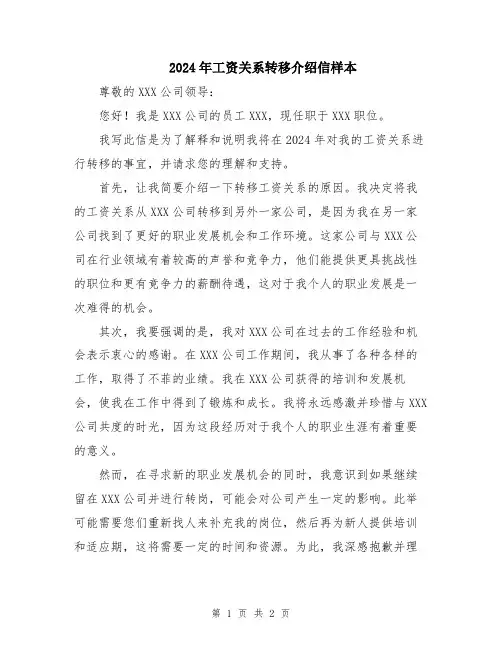 2024年工资关系转移介绍信样本

尊敬的XXX公司领导：

您好！我是XXX公司的员工XXX，现任职于XXX职位。

我写此信是为了解释和说明我将在2024年对我的工资关系进行转移的事宜，并请求您的理解和支持。

首先，让我简要介绍一下转移工资关系的原因。我决定将我的工资关系从XXX公司转移到另外一家公司，是因为我在另一家公司找到了更好的职业发展机会和工作环境。这家公司与XXX公司在行业领域有着较高的声誉和竞争力，他们能提供更具挑战性的职位和更有竞争力的薪酬待遇，这对于我个人的职业发展是一次难得的机会。

其次，我要强调的是，我对XXX公司在过去的工作经验和机会表示衷心的感谢。在XXX公司工作期间，我从事了各种各样的工作，取得了不菲的业绩。我在XXX公司获得的培训和发展机会，使我在工作中得到了锻炼和成长。我将永远感激并珍惜与XXX公司共度的时光，因为这段经历对于我个人的职业生涯有着重要的意义。

然而，在寻求新的职业发展机会的同时，我意识到如果继续留在XXX公司并进行转岗，可能会对公司产生一定的影响。此举可能需要您们重新找人来补充我的岗位，然后再为新人提供培训和适应期，这将需要一定的时间和资源。为此，我深感抱歉并理

第 1 页 共 2 页